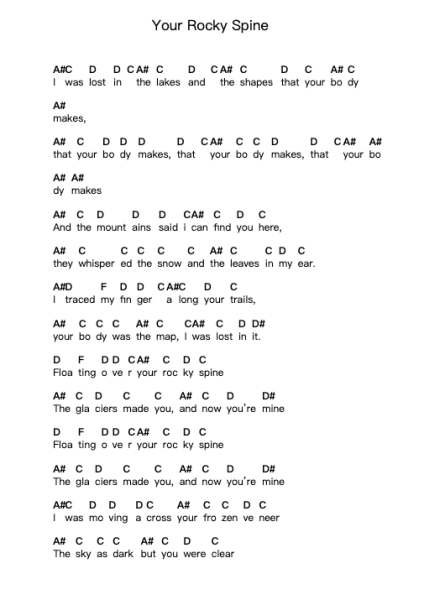 Your Rocky Spine

A#C D D C A# C D C A# C D C A# C
I was lost in the lakes and the shapes that your bo dy

A#
makes,

A# C D D D D C A# C C D D C A# A#
that your bo dy makes, that your bo dy makes, that your bo

A# A#
dy makes

A# C D D D C A# C D C
And the mount ains said i can find you here,

A# C C C C C A# C C D C
they whisper ed the snow and the leaves in my ear.

A#D F D D C A#C D C
I traced my fin ger a long your trails,

A# C C C A# C C A# C D D#
your bo dy was the map, I was lost in it.

D F D D C A# C D C
Floa ting o ve r your roc ky spine

A# C D C C A# C D D#
The gla ciers made you, and now you're mine

D F D D C A# C D C
Floa ting o ve r your roc ky spine

A# C D C C A# C D D#
The gla ciers made you, and now you're mine

A#C D D D C A# C C D C
I was mo ving a cross your fro zen ve neer

A# C C C A# C D C
The sky as dark but you were clear